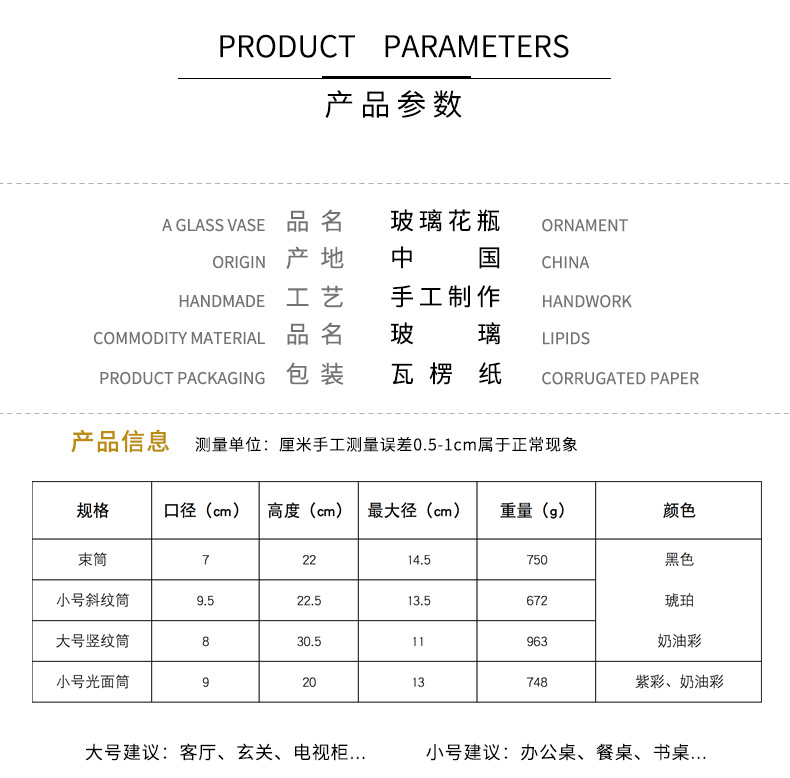 PRODUCT PARAMETERS

产品参数

A GLASS VASE 品名 玻璃花瓶 ORNAMENT
ORIGIN 产地 中国 CHINA
HANDMADE 工艺 手工制作 HANDWORK
COMMODITY MATERIAL 品名 玻璃 LIPIDS
PRODUCT PACKAGING 包装 瓦楞纸 CORRUGATED PAPER

产品信息 测量单位：厘米手工测量误差0.5-1cm属于正常现象

| 规格 | 口径（cm） | 高度（cm） | 最大径（cm） | 重量（g） | 颜色 |
|---|---|---|---|---|---|
| 束筒 | 7 | 22 | 14.5 | 750 | 黑色 |
| 小号斜纹筒 | 9.5 | 22.5 | 13.5 | 672 | 琥珀 |
| 大号竖纹筒 | 8 | 30.5 | 11 | 963 | 奶油彩 |
| 小号光面筒 | 9 | 20 | 13 | 748 | 紫彩、奶油彩 |

大号建议：客厅、玄关、电视柜... 小号建议：办公桌、餐桌、书桌...